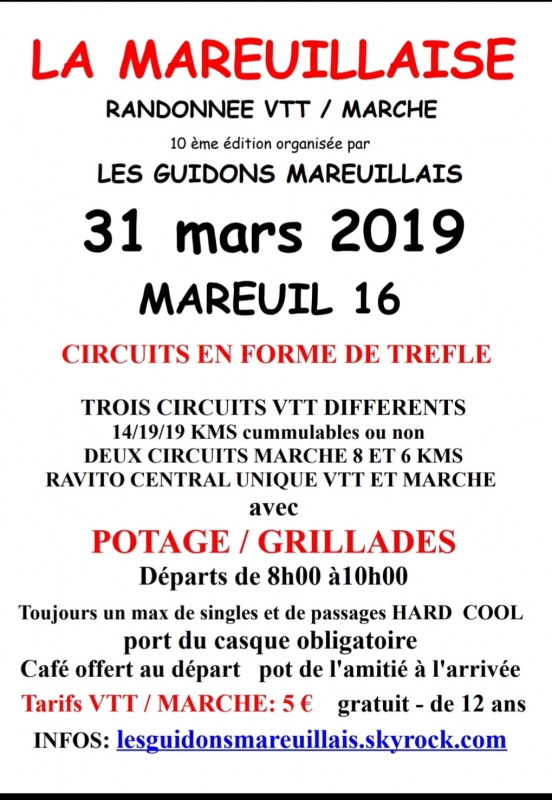 LA MAREUILLAISE

RANDONNEE VTT / MARCHE

10 ème édition organisée par

LES GUIDONS MAREUILLAIS

31 mars 2019

MAREUIL 16

CIRCUITS EN FORME DE TREFLE

TROIS CIRCUITS VTT DIFFERENTS
14/19/19 KMS cummulables ou non
DEUX CIRCUITS MARCHE 8 ET 6 KMS
RAVITO CENTRAL UNIQUE VTT ET MARCHE
avec

POTAGE / GRILLADES

Départs de 8h00 à10h00

Toujours un max de singles et de passages HARD COOL
port du casque obligatoire
Café offert au départ pot de l'amitié à l'arrivée

Tarifs VTT / MARCHE: 5 € gratuit - de 12 ans

INFOS: lesguidonsmareuillais.skyrock.com